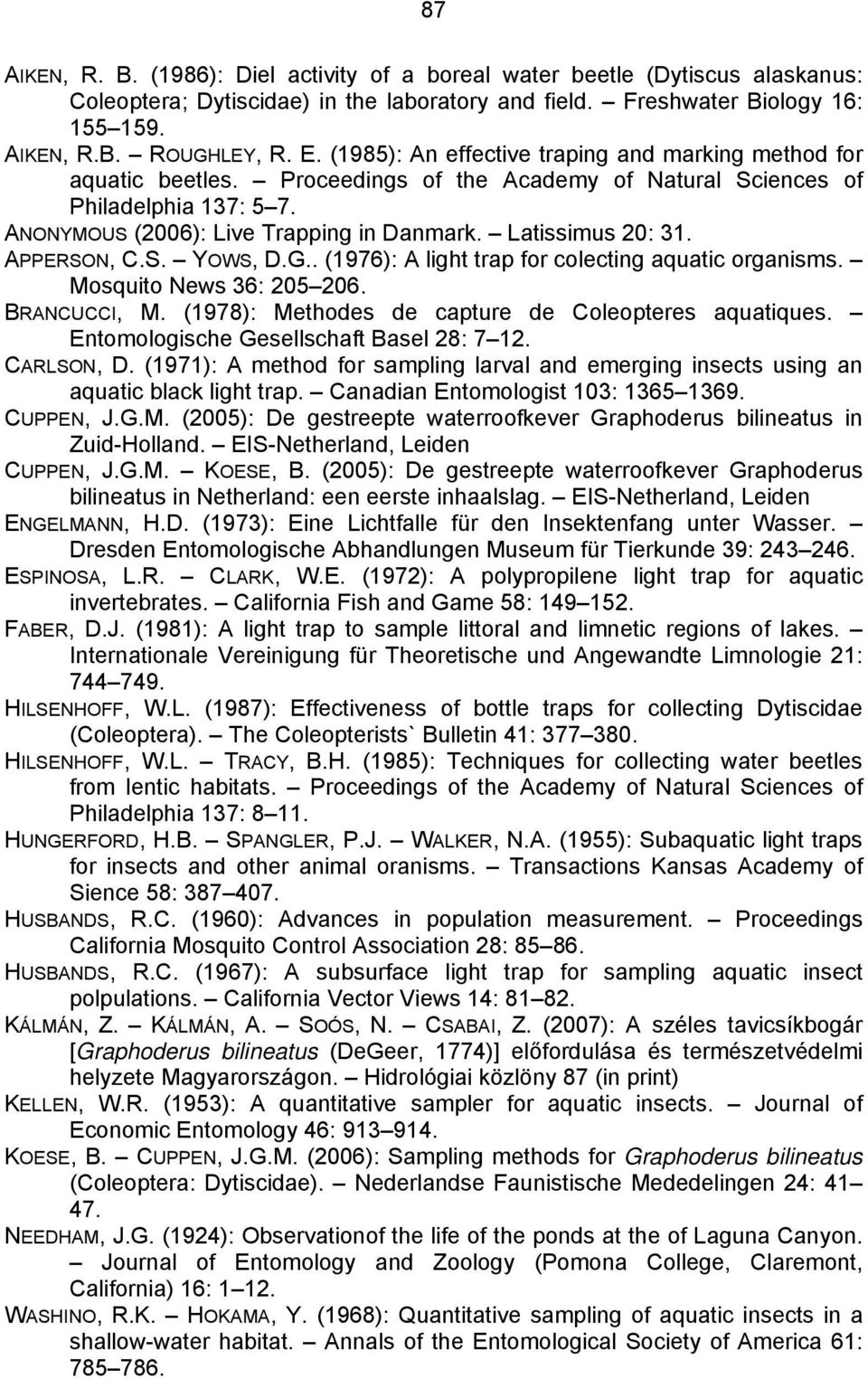 87

AIKEN, R. B. (1986): Diel activity of a boreal water beetle (Dytiscus alaskanus: Coleoptera; Dytiscidae) in the laboratory and field. – Freshwater Biology 16: 155–159.

AIKEN, R.B. – ROUGHLEY, R. E. (1985): An effective traping and marking method for aquatic beetles. – Proceedings of the Academy of Natural Sciences of Philadelphia 137: 5–7.

ANONYMOUS (2006): Live Trapping in Danmark. – Latissimus 20: 31.

APPERSON, C.S. – YOWS, D.G.. (1976): A light trap for colecting aquatic organisms. – Mosquito News 36: 205–206.

BRANCUCCI, M. (1978): Methodes de capture de Coleopteres aquatiques. – Entomologische Gesellschaft Basel 28: 7–12.

CARLSON, D. (1971): A method for sampling larval and emerging insects using an aquatic black light trap. – Canadian Entomologist 103: 1365–1369.

CUPPEN, J.G.M. (2005): De gestreepte waterroofkever Graphoderus bilineatus in Zuid-Holland. – EIS-Netherland, Leiden

CUPPEN, J.G.M. – KOESE, B. (2005): De gestreepte waterroofkever Graphoderus bilineatus in Netherland: een eerste inhaalslag. – EIS-Netherland, Leiden

ENGELMANN, H.D. (1973): Eine Lichtfalle für den Insektenfang unter Wasser. – Dresden Entomologische Abhandlungen Museum für Tierkunde 39: 243–246.

ESPINOSA, L.R. – CLARK, W.E. (1972): A polypropilene light trap for aquatic invertebrates. – California Fish and Game 58: 149–152.

FABER, D.J. (1981): A light trap to sample littoral and limnetic regions of lakes. – Internationale Vereinigung für Theoretische und Angewandte Limnologie 21: 744–749.

HILSENHOFF, W.L. (1987): Effectiveness of bottle traps for collecting Dytiscidae (Coleoptera). – The Coleopterists` Bulletin 41: 377–380.

HILSENHOFF, W.L. – TRACY, B.H. (1985): Techniques for collecting water beetles from lentic habitats. – Proceedings of the Academy of Natural Sciences of Philadelphia 137: 8–11.

HUNGERFORD, H.B. – SPANGLER, P.J. – WALKER, N.A. (1955): Subaquatic light traps for insects and other animal oranisms. – Transactions Kansas Academy of Sience 58: 387–407.

HUSBANDS, R.C. (1960): Advances in population measurement. – Proceedings California Mosquito Control Association 28: 85–86.

HUSBANDS, R.C. (1967): A subsurface light trap for sampling aquatic insect polpulations. – California Vector Views 14: 81–82.

KÁLMÁN, Z. – KÁLMÁN, A. – SOÓS, N. – CSABAI, Z. (2007): A széles tavicsíkbogár [Graphoderus bilineatus (DeGeer, 1774)] előfordulása és természetvédelmi helyzete Magyarországon. – Hidrológiai közlöny 87 (in print)

KELLEN, W.R. (1953): A quantitative sampler for aquatic insects. – Journal of Economic Entomology 46: 913–914.

KOESE, B. – CUPPEN, J.G.M. (2006): Sampling methods for Graphoderus bilineatus (Coleoptera: Dytiscidae). – Nederlandse Faunistische Mededelingen 24: 41–47.

NEEDHAM, J.G. (1924): Observationof the life of the ponds at the of Laguna Canyon. – Journal of Entomology and Zoology (Pomona College, Claremont, California) 16: 1–12.

WASHINO, R.K. – HOKAMA, Y. (1968): Quantitative sampling of aquatic insects in a shallow-water habitat. – Annals of the Entomological Society of America 61: 785–786.